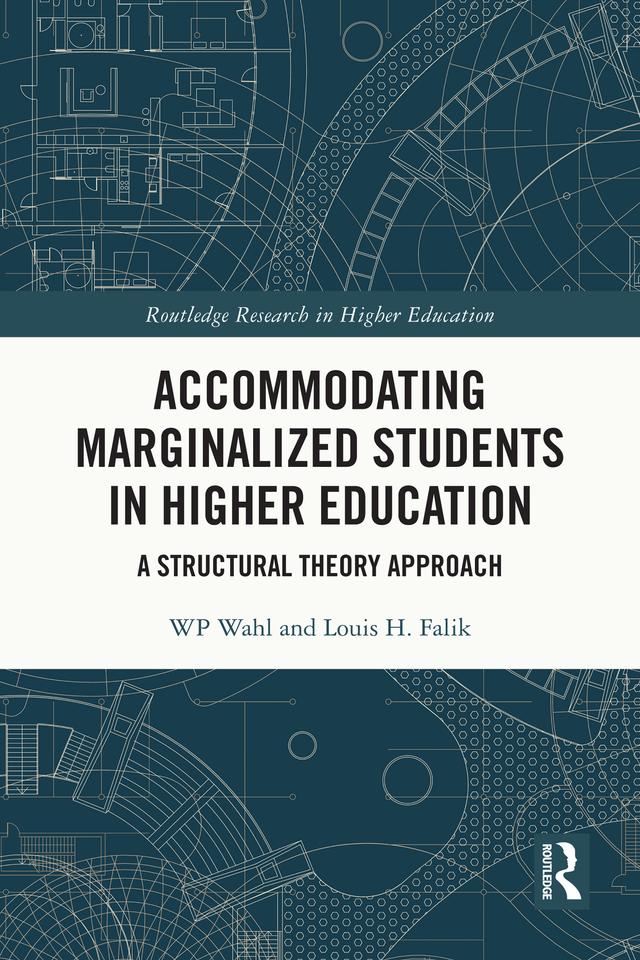 Routledge Research in Higher Education

ACCOMMODATING MARGINALIZED STUDENTS IN HIGHER EDUCATION

A STRUCTURAL THEORY APPROACH

WP Wahl and Louis H. Falik

ROUTLEDGE